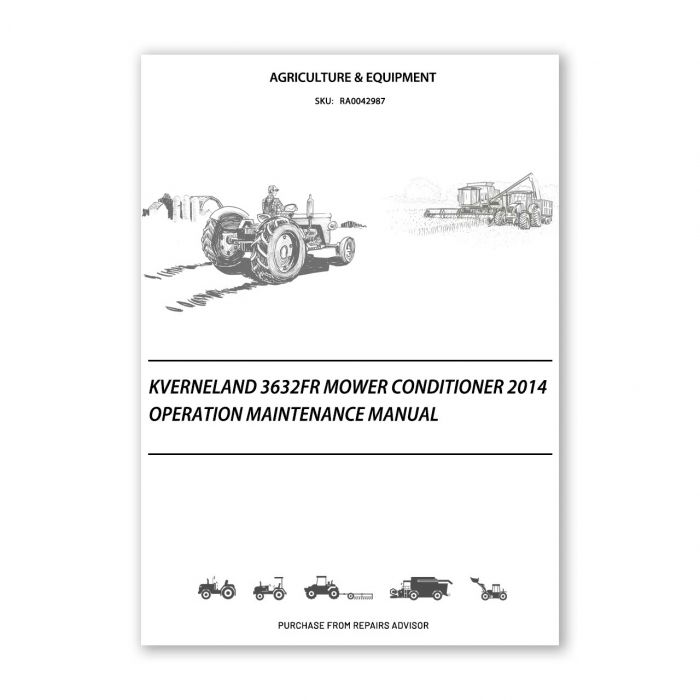 AGRICULTURE & EQUIPMENT

SKU: RA0042987

KVERNELAND 3632FR MOWER CONDITIONER 2014 OPERATION MAINTENANCE MANUAL

PURCHASE FROM REPAIRS ADVISOR